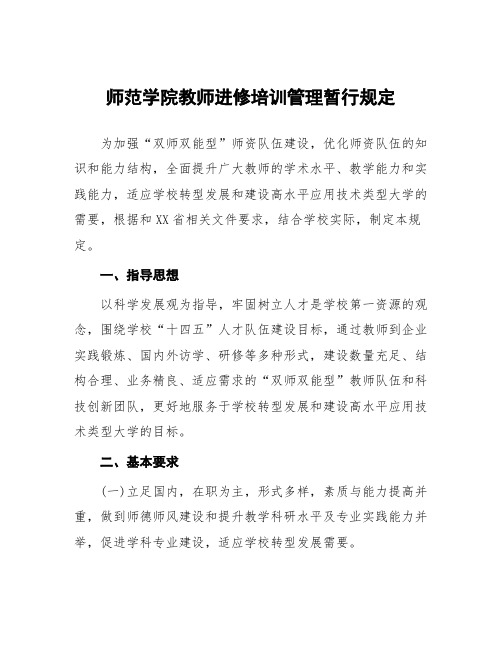 师范学院教师进修培训管理暂行规定

为加强“双师双能型”师资队伍建设，优化师资队伍的知识和能力结构，全面提升广大教师的学术水平、教学能力和实践能力，适应学校转型发展和建设高水平应用技术类型大学的需要，根据和XX省相关文件要求，结合学校实际，制定本规定。

一、指导思想

以科学发展观为指导，牢固树立人才是学校第一资源的观念，围绕学校“十四五”人才队伍建设目标，通过教师到企业实践锻炼、国内外访学、研修等多种形式，建设数量充足、结构合理、业务精良、适应需求的“双师双能型”教师队伍和科技创新团队，更好地服务于学校转型发展和建设高水平应用技术类型大学的目标。

二、基本要求

(一)立足国内，在职为主，形式多样，素质与能力提高并重，做到师德师风建设和提升教学科研水平及专业实践能力并举，促进学科专业建设，适应学校转型发展需要。